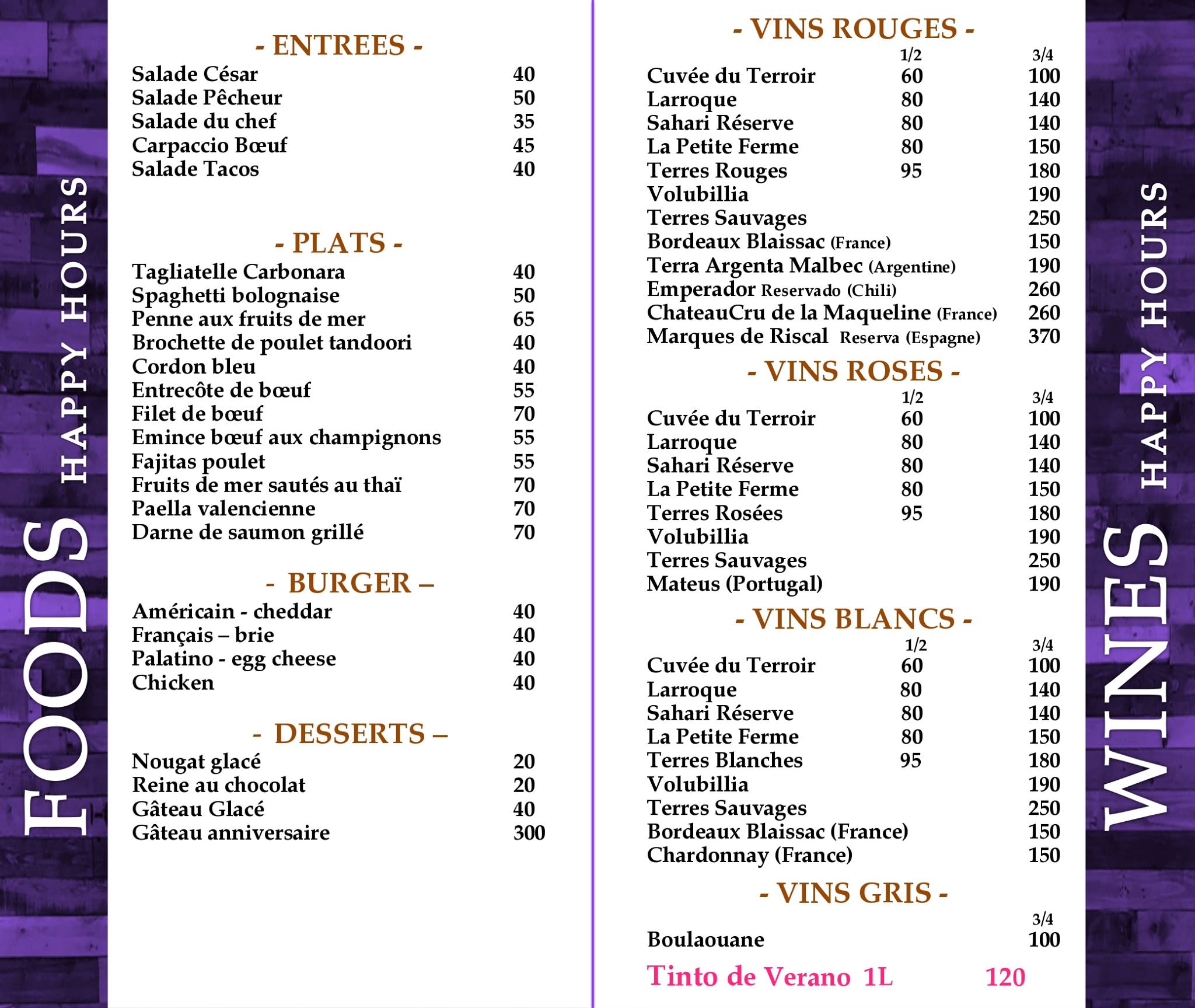 FOODS HAPPY HOURS

- ENTREES -

| | |
|---|---|
| Salade César | 40 |
| Salade Pêcheur | 50 |
| Salade du chef | 35 |
| Carpaccio Bœuf | 45 |
| Salade Tacos | 40 |

- PLATS -

| | |
|---|---|
| Tagliatelle Carbonara | 40 |
| Spaghetti bolognaise | 50 |
| Penne aux fruits de mer | 65 |
| Brochette de poulet tandoori | 40 |
| Cordon bleu | 40 |
| Entrecôte de bœuf | 55 |
| Filet de bœuf | 70 |
| Emince bœuf aux champignons | 55 |
| Fajitas poulet | 55 |
| Fruits de mer sautés au thaï | 70 |
| Paella valencienne | 70 |
| Darne de saumon grillé | 70 |

- BURGER –

| | |
|---|---|
| Américain - cheddar | 40 |
| Français – brie | 40 |
| Palatino - egg cheese | 40 |
| Chicken | 40 |

- DESSERTS –

| | |
|---|---|
| Nougat glacé | 20 |
| Reine au chocolat | 20 |
| Gâteau Glacé | 40 |
| Gâteau anniversaire | 300 |

- VINS ROUGES -

| | 1/2 | 3/4 |
|---|---|---|
| Cuvée du Terroir | 60 | 100 |
| Larroque | 80 | 140 |
| Sahari Réserve | 80 | 140 |
| La Petite Ferme | 80 | 150 |
| Terres Rouges | 95 | 180 |
| Volubillia | | 190 |
| Terres Sauvages | | 250 |
| Bordeaux Blaissac (France) | | 150 |
| Terra Argenta Malbec (Argentine) | | 190 |
| Emperador Reservado (Chili) | | 260 |
| ChateauCru de la Maqueline (France) | | 260 |
| Marques de Riscal Reserva (Espagne) | | 370 |

- VINS ROSES -

| | 1/2 | 3/4 |
|---|---|---|
| Cuvée du Terroir | 60 | 100 |
| Larroque | 80 | 140 |
| Sahari Réserve | 80 | 140 |
| La Petite Ferme | 80 | 150 |
| Terres Rosées | 95 | 180 |
| Volubillia | | 190 |
| Terres Sauvages | | 250 |
| Mateus (Portugal) | | 190 |

- VINS BLANCS -

| | 1/2 | 3/4 |
|---|---|---|
| Cuvée du Terroir | 60 | 100 |
| Larroque | 80 | 140 |
| Sahari Réserve | 80 | 140 |
| La Petite Ferme | 80 | 150 |
| Terres Blanches | 95 | 180 |
| Volubillia | | 190 |
| Terres Sauvages | | 250 |
| Bordeaux Blaissac (France) | | 150 |
| Chardonnay (France) | | 150 |

- VINS GRIS -

| | 3/4 |
|---|---|
| Boulaouane | 100 |

Tinto de Verano 1L 120

WINES HAPPY HOURS